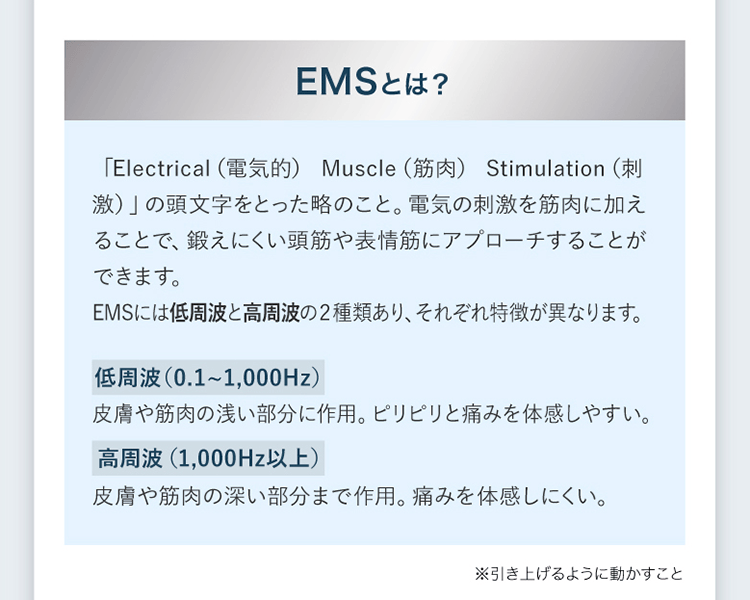 EMSとは？

「Electrical（電気的） Muscle（筋肉） Stimulation（刺激）」の頭文字をとった略のこと。電気の刺激を筋肉に加えることで、鍛えにくい頭筋や表情筋にアプローチすることができます。
EMSには低周波と高周波の2種類あり、それぞれ特徴が異なります。

低周波（0.1~1,000Hz）
皮膚や筋肉の浅い部分に作用。ピリピリと痛みを体感しやすい。

高周波（1,000Hz以上）
皮膚や筋肉の深い部分まで作用。痛みを体感しにくい。

※引き上げるように動かすこと